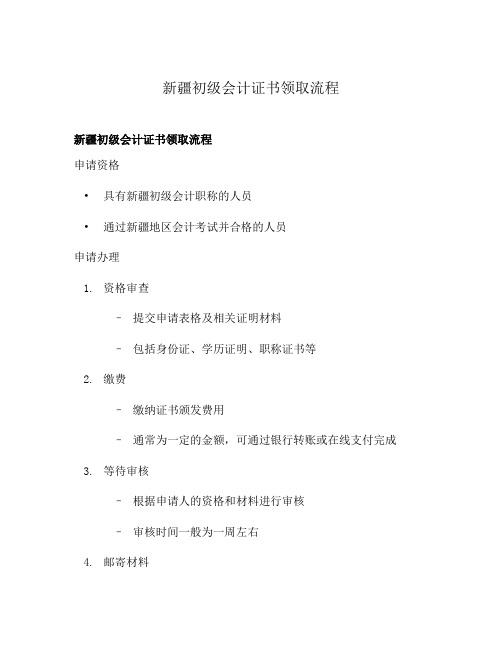 新疆初级会计证书领取流程

新疆初级会计证书领取流程

申请资格

• 具有新疆初级会计职称的人员

• 通过新疆地区会计考试并合格的人员

申请办理

1. 资格审查

– 提交申请表格及相关证明材料

– 包括身份证、学历证明、职称证书等

2. 缴费

– 缴纳证书颁发费用

– 通常为一定的金额，可通过银行转账或在线支付完成

3. 等待审核

– 根据申请人的资格和材料进行审核

– 审核时间一般为一周左右

4. 邮寄材料